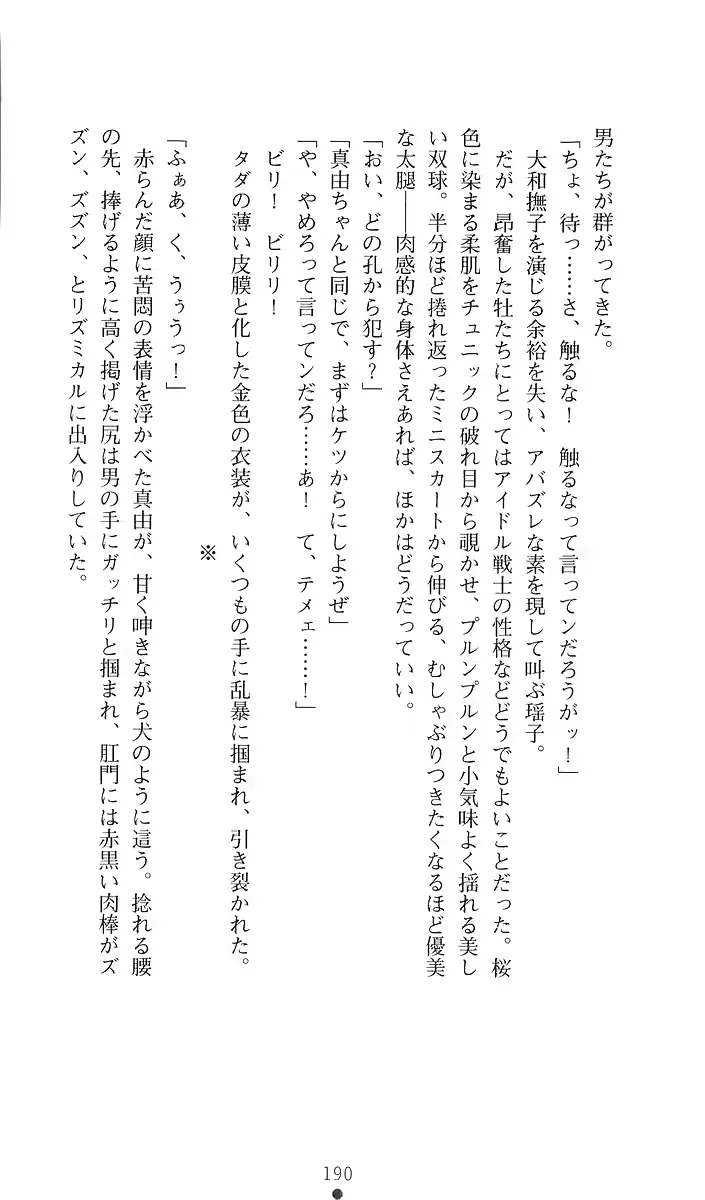 男たちが群がってきた。
「ちょ、待っ……さ、触るな！　触るなって言ってンだろうがッ！」
大和撫子を演じる余裕を失い、アバズレな素を現して叫ぶ瑶子。
だが、昂奮した牡たちにとってはアイドル戦士の性格などどうでもよいことだった。桜色に染まる柔肌をチュニックの破れ目から覗かせ、プルンプルンと小気味よく揺れる美しい双球。半分ほど捲れ返ったミニスカートから伸びる、むしゃぶりつきたくなるほど優美な太腿――肉感的な身体さえあれば、ほかはどうだっていい。
「おい、どの孔から犯す？」
「真由ちゃんと同じで、まずはケツからにしようぜ」
「や、やめろって言ってンだろ……あ！　て、テメェ……！」
ビリ！　ビリリ！
タダの薄い皮膜と化した金色の衣装が、いくつもの手に乱暴に掴まれ、引き裂かれた。

※

「ふぁあ、く、うぅうっ！」
赤らんだ顔に苦悶の表情を浮かべた真由が、甘く呻きながら犬のように這う。捻れる腰の先、捧げるように高く掲げた尻は男の手にガッチリと掴まれ、肛門には赤黒い肉棒がズズン、ズズン、とリズミカルに出入りしていた。

190